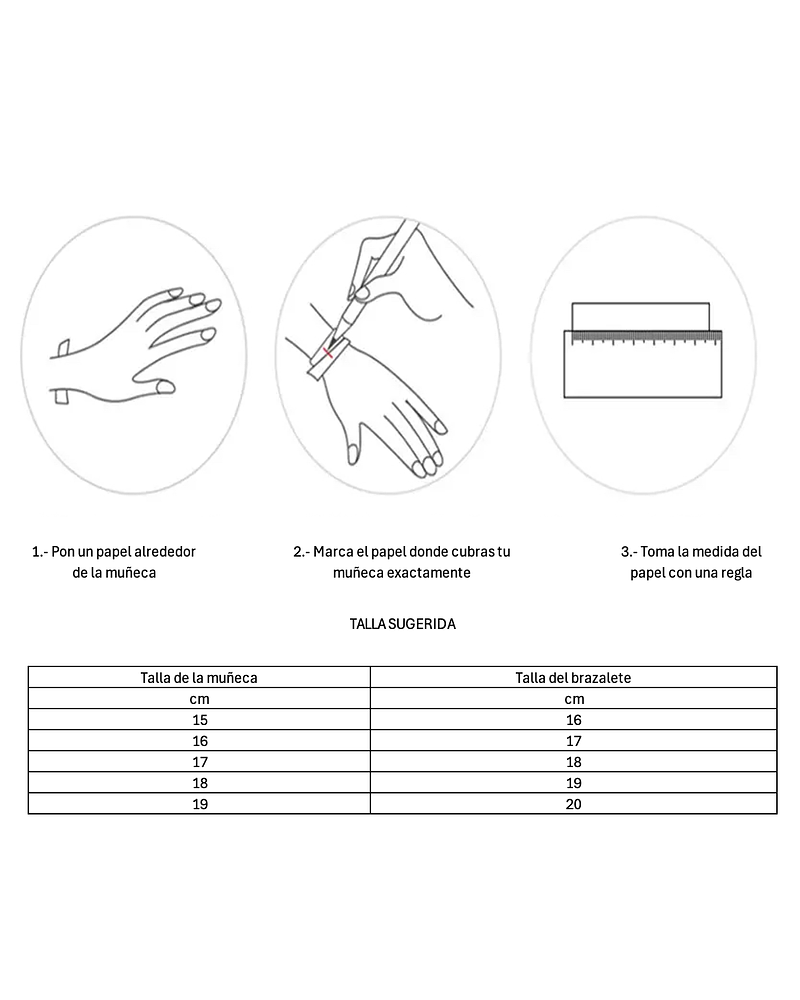 1.- Pon un papel alrededor de la muñeca

2.- Marca el papel donde cubras tu muñeca exactamente

3.- Toma la medida del papel con una regla

TALLA SUGERIDA

| Talla de la muñeca | Talla del brazalete |
|---|---|
| cm | cm |
| 15 | 16 |
| 16 | 17 |
| 17 | 18 |
| 18 | 19 |
| 19 | 20 |